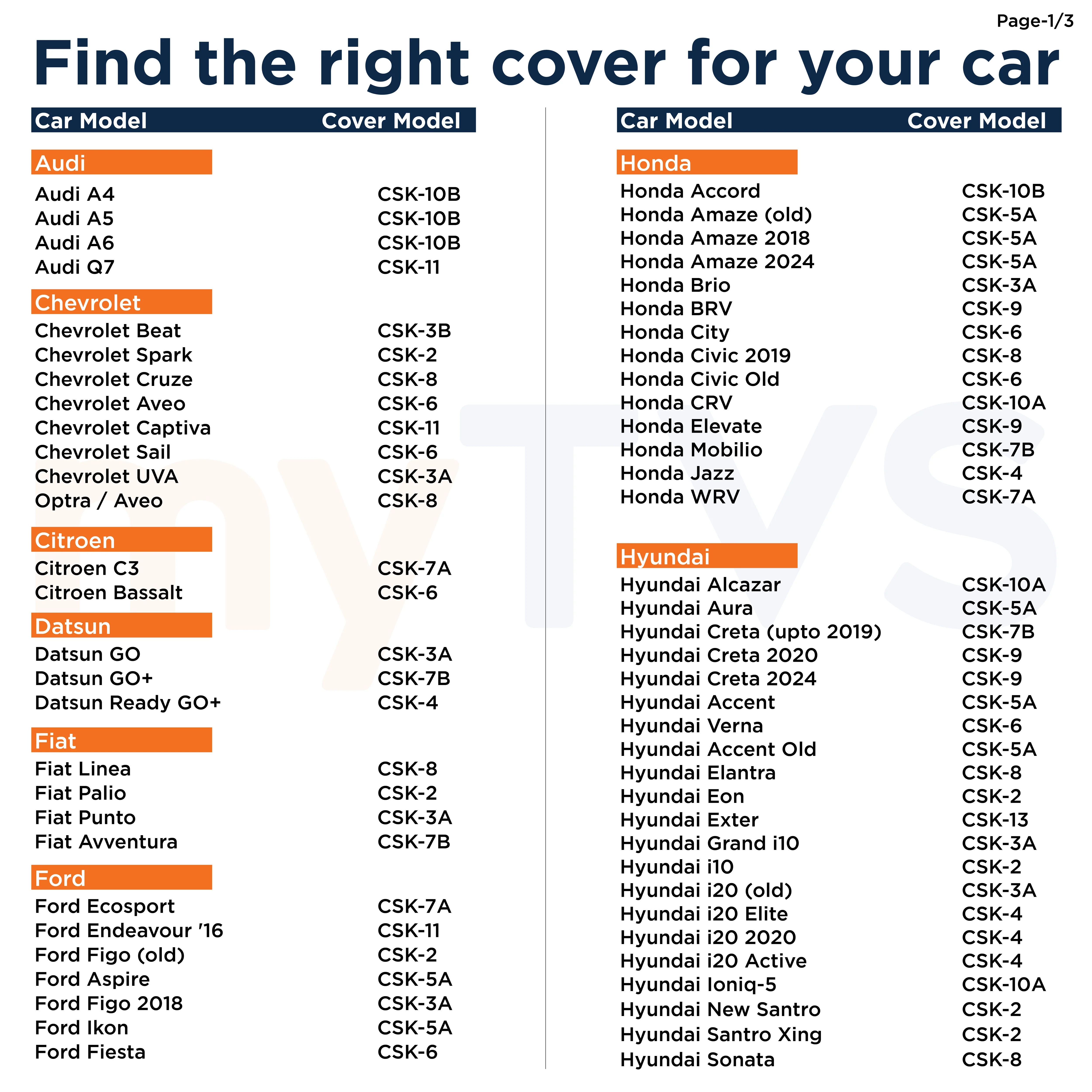 Page-1/3

Find the right cover for your car

| Car Model | Cover Model |
|---|---|
| **Audi** | |
| Audi A4 | CSK-10B |
| Audi A5 | CSK-10B |
| Audi A6 | CSK-10B |
| Audi Q7 | CSK-11 |
| **Chevrolet** | |
| Chevrolet Beat | CSK-3B |
| Chevrolet Spark | CSK-2 |
| Chevrolet Cruze | CSK-8 |
| Chevrolet Aveo | CSK-6 |
| Chevrolet Captiva | CSK-11 |
| Chevrolet Sail | CSK-6 |
| Chevrolet UVA | CSK-3A |
| Optra / Aveo | CSK-8 |
| **Citroen** | |
| Citroen C3 | CSK-7A |
| Citroen Bassalt | CSK-6 |
| **Datsun** | |
| Datsun GO | CSK-3A |
| Datsun GO+ | CSK-7B |
| Datsun Ready GO+ | CSK-4 |
| **Fiat** | |
| Fiat Linea | CSK-8 |
| Fiat Palio | CSK-2 |
| Fiat Punto | CSK-3A |
| Fiat Avventura | CSK-7B |
| **Ford** | |
| Ford Ecosport | CSK-7A |
| Ford Endeavour '16 | CSK-11 |
| Ford Figo (old) | CSK-2 |
| Ford Aspire | CSK-5A |
| Ford Figo 2018 | CSK-3A |
| Ford Ikon | CSK-5A |
| Ford Fiesta | CSK-6 |

| Car Model | Cover Model |
|---|---|
| **Honda** | |
| Honda Accord | CSK-10B |
| Honda Amaze (old) | CSK-5A |
| Honda Amaze 2018 | CSK-5A |
| Honda Amaze 2024 | CSK-5A |
| Honda Brio | CSK-3A |
| Honda BRV | CSK-9 |
| Honda City | CSK-6 |
| Honda Civic 2019 | CSK-8 |
| Honda Civic Old | CSK-6 |
| Honda CRV | CSK-10A |
| Honda Elevate | CSK-9 |
| Honda Mobilio | CSK-7B |
| Honda Jazz | CSK-4 |
| Honda WRV | CSK-7A |
| **Hyundai** | |
| Hyundai Alcazar | CSK-10A |
| Hyundai Aura | CSK-5A |
| Hyundai Creta (upto 2019) | CSK-7B |
| Hyundai Creta 2020 | CSK-9 |
| Hyundai Creta 2024 | CSK-9 |
| Hyundai Accent | CSK-5A |
| Hyundai Verna | CSK-6 |
| Hyundai Accent Old | CSK-5A |
| Hyundai Elantra | CSK-8 |
| Hyundai Eon | CSK-2 |
| Hyundai Exter | CSK-13 |
| Hyundai Grand i10 | CSK-3A |
| Hyundai i10 | CSK-2 |
| Hyundai i20 (old) | CSK-3A |
| Hyundai i20 Elite | CSK-4 |
| Hyundai i20 2020 | CSK-4 |
| Hyundai i20 Active | CSK-4 |
| Hyundai Ioniq-5 | CSK-10A |
| Hyundai New Santro | CSK-2 |
| Hyundai Santro Xing | CSK-2 |
| Hyundai Sonata | CSK-8 |

myTVS